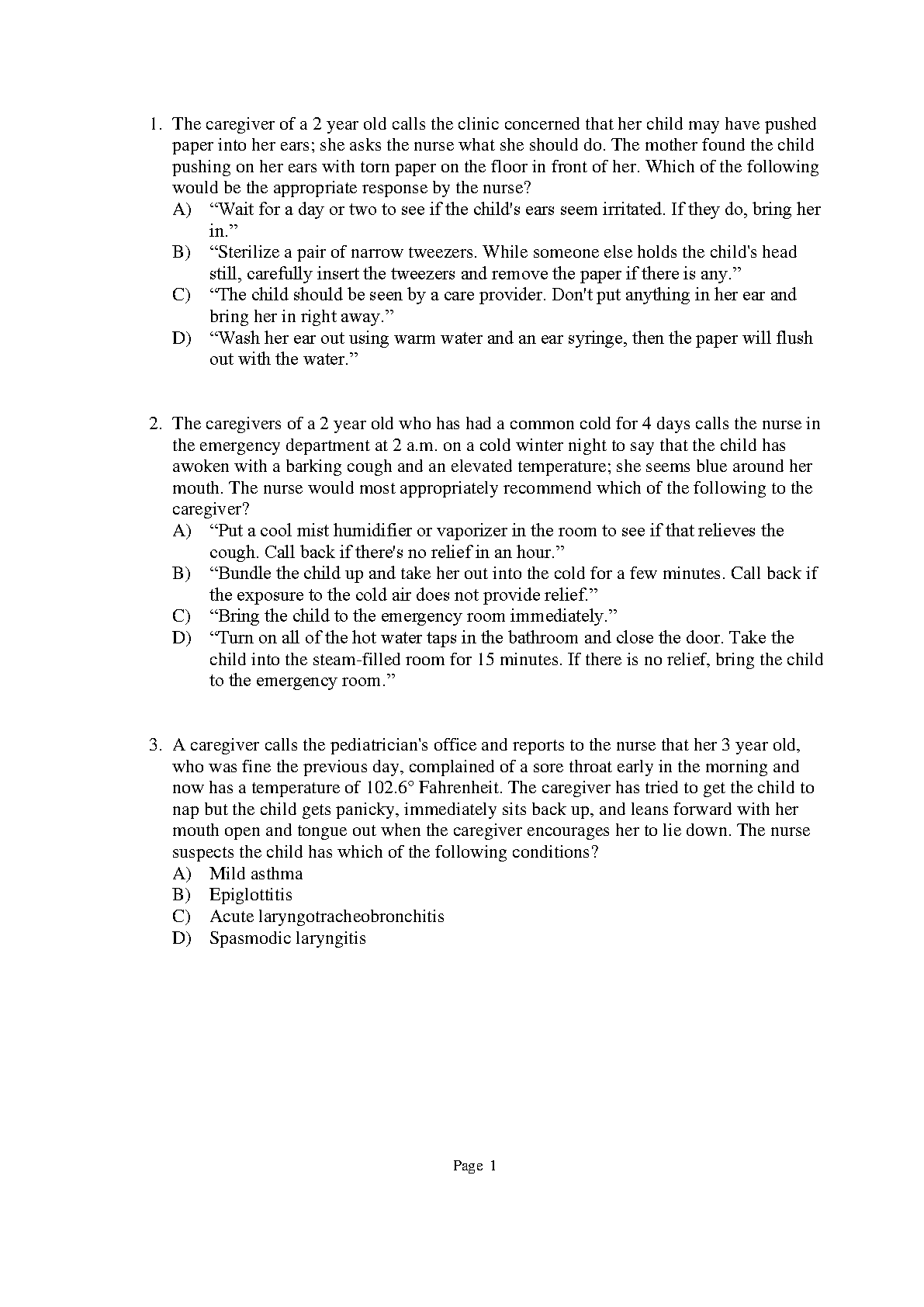 1. The caregiver of a 2 year old calls the clinic concerned that her child may have pushed paper into her ears; she asks the nurse what she should do. The mother found the child pushing on her ears with torn paper on the floor in front of her. Which of the following would be the appropriate response by the nurse?
A) “Wait for a day or two to see if the child's ears seem irritated. If they do, bring her in.”
B) “Sterilize a pair of narrow tweezers. While someone else holds the child's head still, carefully insert the tweezers and remove the paper if there is any.”
C) “The child should be seen by a care provider. Don't put anything in her ear and bring her in right away.”
D) “Wash her ear out using warm water and an ear syringe, then the paper will flush out with the water.”

2. The caregivers of a 2 year old who has had a common cold for 4 days calls the nurse in the emergency department at 2 a.m. on a cold winter night to say that the child has awoken with a barking cough and an elevated temperature; she seems blue around her mouth. The nurse would most appropriately recommend which of the following to the caregiver?
A) “Put a cool mist humidifier or vaporizer in the room to see if that relieves the cough. Call back if there's no relief in an hour.”
B) “Bundle the child up and take her out into the cold for a few minutes. Call back if the exposure to the cold air does not provide relief.”
C) “Bring the child to the emergency room immediately.”
D) “Turn on all of the hot water taps in the bathroom and close the door. Take the child into the steam-filled room for 15 minutes. If there is no relief, bring the child to the emergency room.”

3. A caregiver calls the pediatrician's office and reports to the nurse that her 3 year old, who was fine the previous day, complained of a sore throat early in the morning and now has a temperature of 102.6° Fahrenheit. The caregiver has tried to get the child to nap but the child gets panicky, immediately sits back up, and leans forward with her mouth open and tongue out when the caregiver encourages her to lie down. The nurse suspects the child has which of the following conditions?
A) Mild asthma
B) Epiglottitis
C) Acute laryngotracheobronchitis
D) Spasmodic laryngitis

Page 1